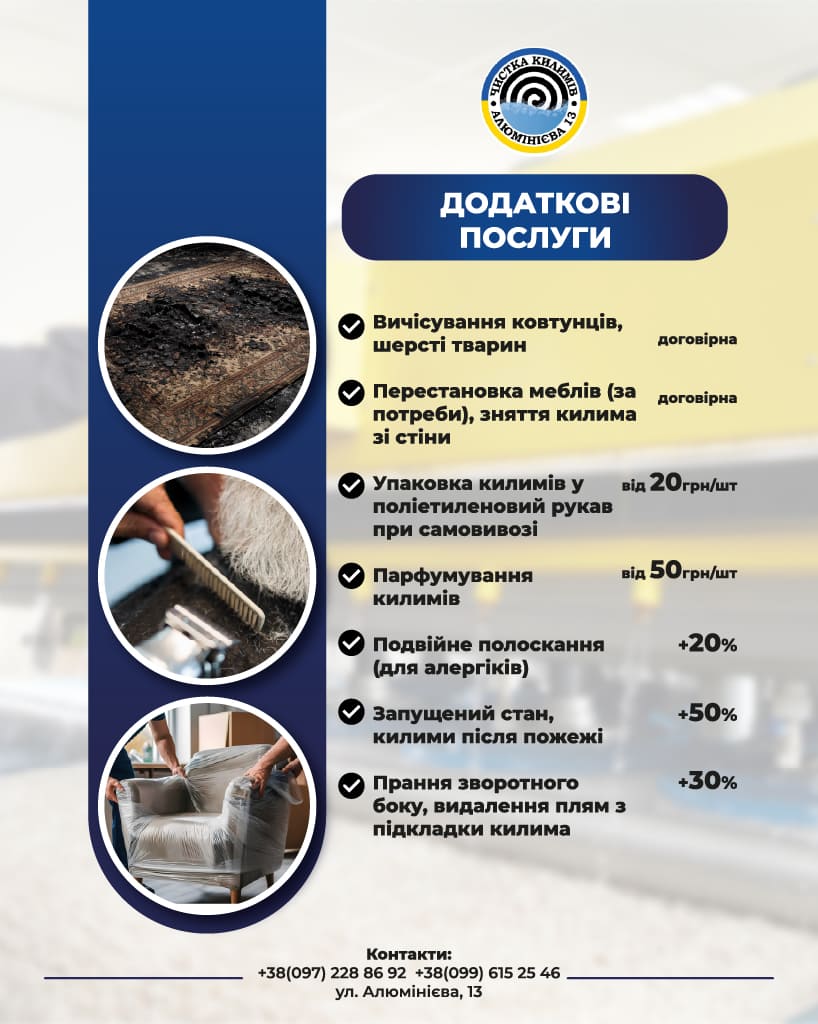 ЧИСТКА КИЛИМІВ
АЛЮМІНІЄВА 13

ДОДАТКОВІ ПОСЛУГИ

Вичісування ковтунців, шерсті тварин договірна

Перестановка меблів (за потреби), зняття килима зі стіни договірна

Упаковка килимів у поліетиленовий рукав при самовивозі від 20грн/шт

Парфумування килимів від 50грн/шт

Подвійне полоскання (для алергіків) +20%

Запущений стан, килими після пожежі +50%

Прання зворотного боку, видалення плям з підкладки килима +30%

Контакти:
+38(097) 228 86 92 +38(099) 615 25 46
ул. Алюмінієва, 13